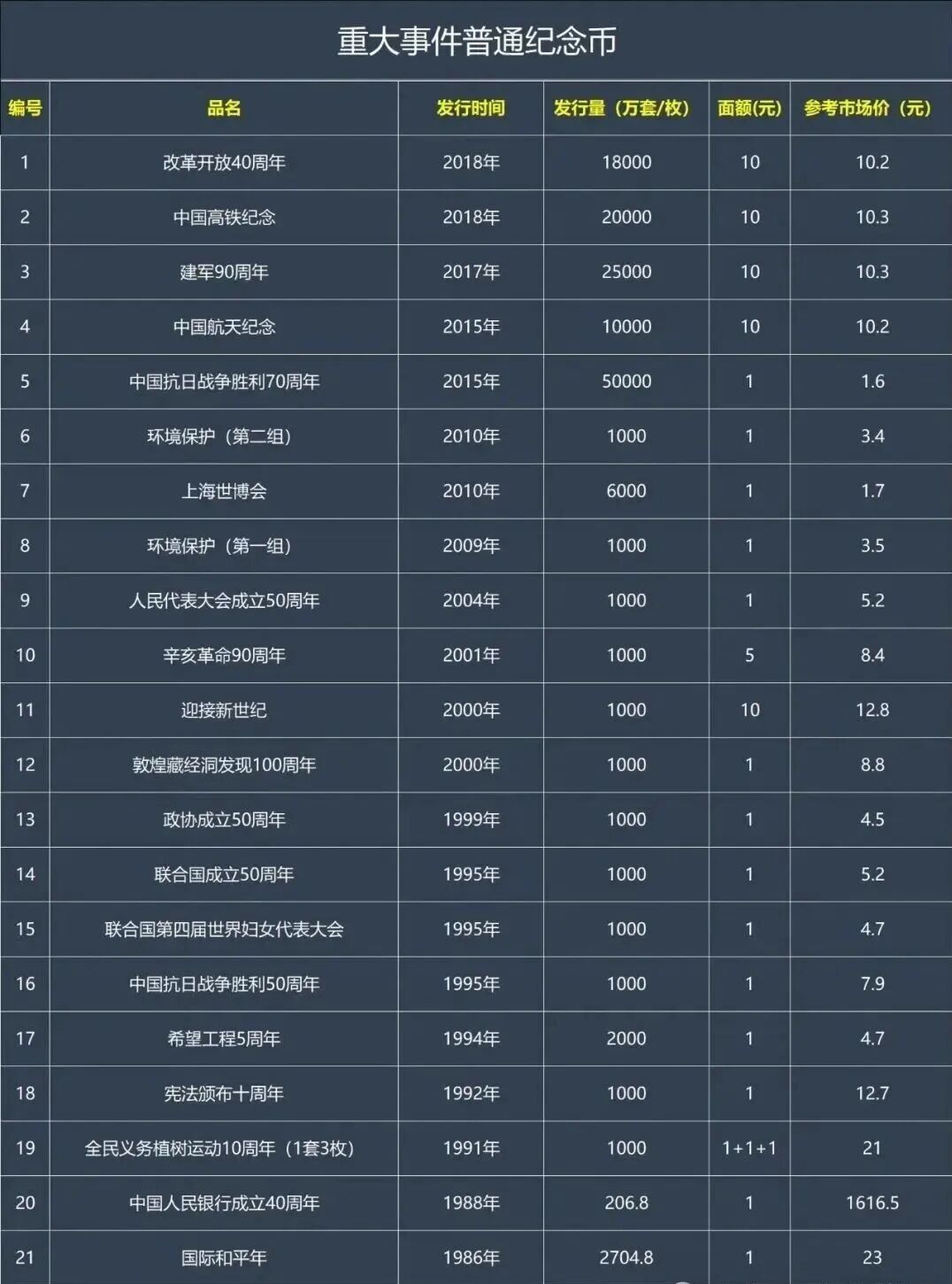 重大事件普通纪念币

| 编号 | 品名 | 发行时间 | 发行量（万套/枚） | 面额(元) | 参考市场价（元） |
|---|---|---|---|---|---|
| 1 | 改革开放40周年 | 2018年 | 18000 | 10 | 10.2 |
| 2 | 中国高铁纪念 | 2018年 | 20000 | 10 | 10.3 |
| 3 | 建军90周年 | 2017年 | 25000 | 10 | 10.3 |
| 4 | 中国航天纪念 | 2015年 | 10000 | 10 | 10.2 |
| 5 | 中国抗日战争胜利70周年 | 2015年 | 50000 | 1 | 1.6 |
| 6 | 环境保护（第二组） | 2010年 | 1000 | 1 | 3.4 |
| 7 | 上海世博会 | 2010年 | 6000 | 1 | 1.7 |
| 8 | 环境保护（第一组） | 2009年 | 1000 | 1 | 3.5 |
| 9 | 人民代表大会成立50周年 | 2004年 | 1000 | 1 | 5.2 |
| 10 | 辛亥革命90周年 | 2001年 | 1000 | 5 | 8.4 |
| 11 | 迎接新世纪 | 2000年 | 1000 | 10 | 12.8 |
| 12 | 敦煌藏经洞发现100周年 | 2000年 | 1000 | 1 | 8.8 |
| 13 | 政协成立50周年 | 1999年 | 1000 | 1 | 4.5 |
| 14 | 联合国成立50周年 | 1995年 | 1000 | 1 | 5.2 |
| 15 | 联合国第四届世界妇女代表大会 | 1995年 | 1000 | 1 | 4.7 |
| 16 | 中国抗日战争胜利50周年 | 1995年 | 1000 | 1 | 7.9 |
| 17 | 希望工程5周年 | 1994年 | 2000 | 1 | 4.7 |
| 18 | 宪法颁布十周年 | 1992年 | 1000 | 1 | 12.7 |
| 19 | 全民义务植树运动10周年（1套3枚） | 1991年 | 1000 | 1+1+1 | 21 |
| 20 | 中国人民银行成立40周年 | 1988年 | 206.8 | 1 | 1616.5 |
| 21 | 国际和平年 | 1986年 | 2704.8 | 1 | 23 |